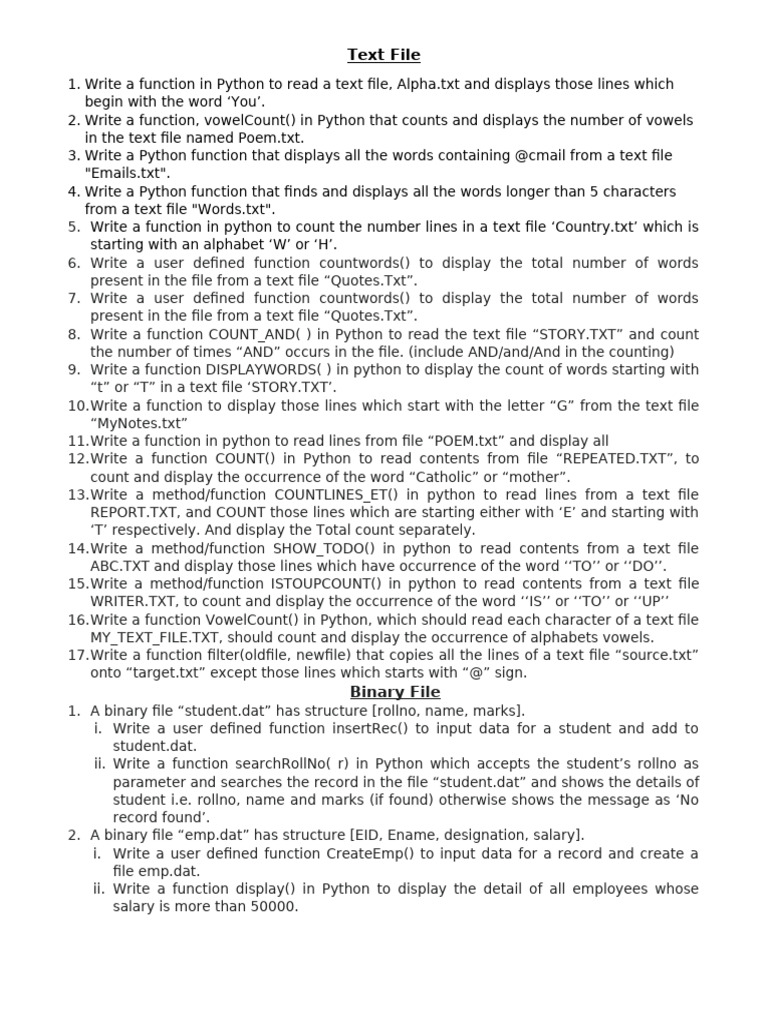 Text File

1. Write a function in Python to read a text file, Alpha.txt and displays those lines which begin with the word ‘You’.
2. Write a function, vowelCount() in Python that counts and displays the number of vowels in the text file named Poem.txt.
3. Write a Python function that displays all the words containing @cmail from a text file "Emails.txt".
4. Write a Python function that finds and displays all the words longer than 5 characters from a text file "Words.txt".
5. Write a function in python to count the number lines in a text file ‘Country.txt’ which is starting with an alphabet ‘W’ or ‘H’.
6. Write a user defined function countwords() to display the total number of words present in the file from a text file “Quotes.Txt”.
7. Write a user defined function countwords() to display the total number of words present in the file from a text file “Quotes.Txt”.
8. Write a function COUNT_AND( ) in Python to read the text file “STORY.TXT” and count the number of times “AND” occurs in the file. (include AND/and/And in the counting)
9. Write a function DISPLAYWORDS( ) in python to display the count of words starting with “t” or “T” in a text file ‘STORY.TXT’.
10. Write a function to display those lines which start with the letter “G” from the text file “MyNotes.txt”
11. Write a function in python to read lines from file “POEM.txt” and display all
12. Write a function COUNT() in Python to read contents from file “REPEATED.TXT”, to count and display the occurrence of the word “Catholic” or “mother”.
13. Write a method/function COUNTLINES_ET() in python to read lines from a text file REPORT.TXT, and COUNT those lines which are starting either with ‘E’ and starting with ‘T’ respectively. And display the Total count separately.
14. Write a method/function SHOW_TODO() in python to read contents from a text file ABC.TXT and display those lines which have occurrence of the word ‘‘TO’’ or ‘‘DO’’.
15. Write a method/function ISTOUPCOUNT() in python to read contents from a text file WRITER.TXT, to count and display the occurrence of the word ‘‘IS’’ or ‘‘TO’’ or ‘‘UP’’
16. Write a function VowelCount() in Python, which should read each character of a text file MY_TEXT_FILE.TXT, should count and display the occurrence of alphabets vowels.
17. Write a function filter(oldfile, newfile) that copies all the lines of a text file “source.txt” onto “target.txt” except those lines which starts with “@” sign.

Binary File

1. A binary file “student.dat” has structure [rollno, name, marks].
i. Write a user defined function insertRec() to input data for a student and add to student.dat.
ii. Write a function searchRollNo( r) in Python which accepts the student’s rollno as parameter and searches the record in the file “student.dat” and shows the details of student i.e. rollno, name and marks (if found) otherwise shows the message as ‘No record found’.
2. A binary file “emp.dat” has structure [EID, Ename, designation, salary].
i. Write a user defined function CreateEmp() to input data for a record and create a file emp.dat.
ii. Write a function display() in Python to display the detail of all employees whose salary is more than 50000.